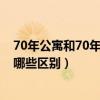 70年公寓和70年

哪些区别）